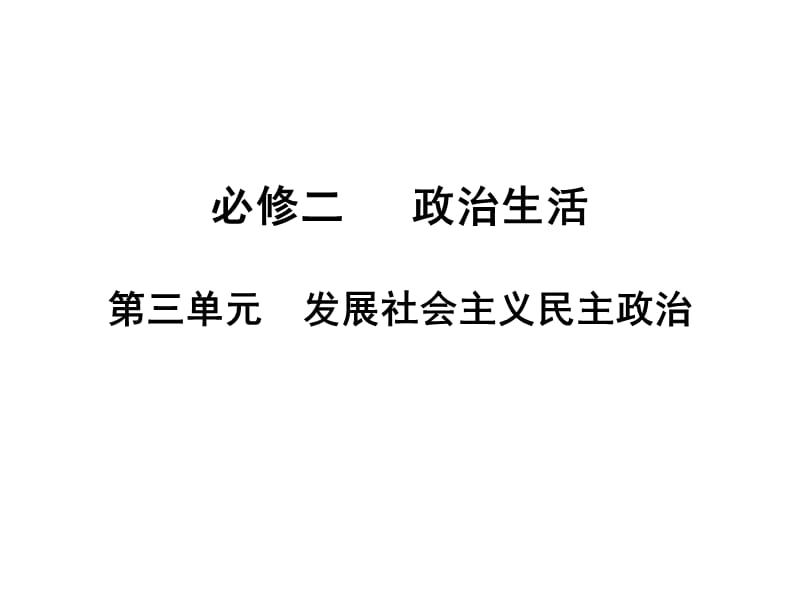 必修二　政治生活

第三单元　发展社会主义民主政治